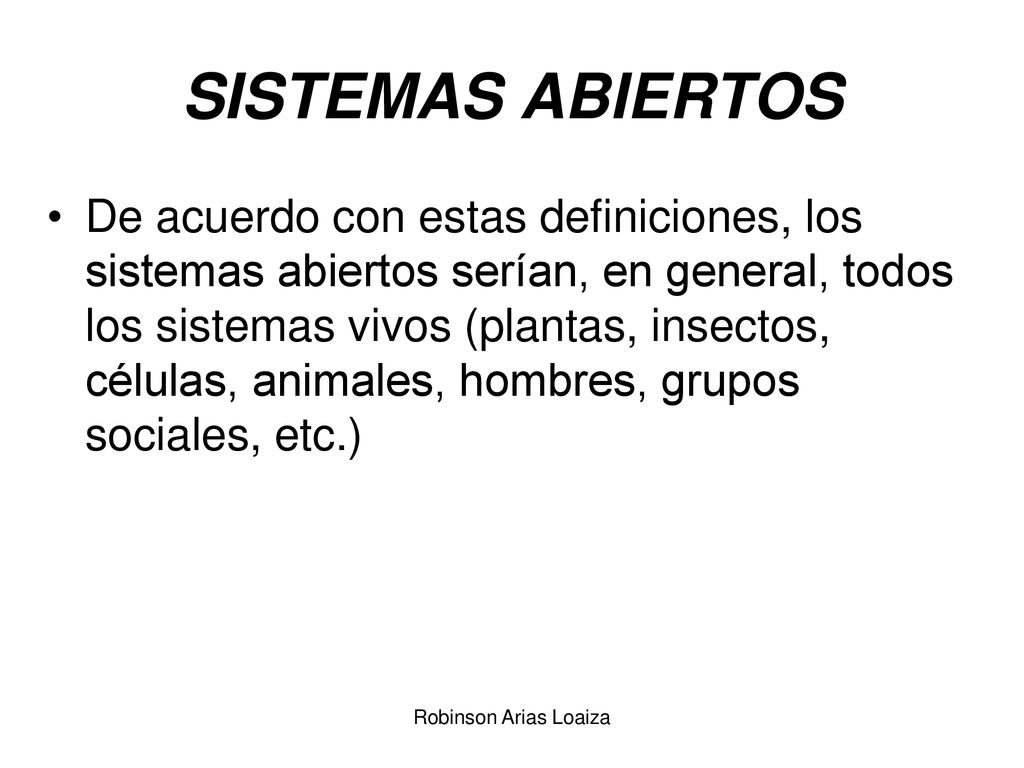 SISTEMAS ABIERTOS

• De acuerdo con estas definiciones, los sistemas abiertos serían, en general, todos los sistemas vivos (plantas, insectos, células, animales, hombres, grupos sociales, etc.)

Robinson Arias Loaiza